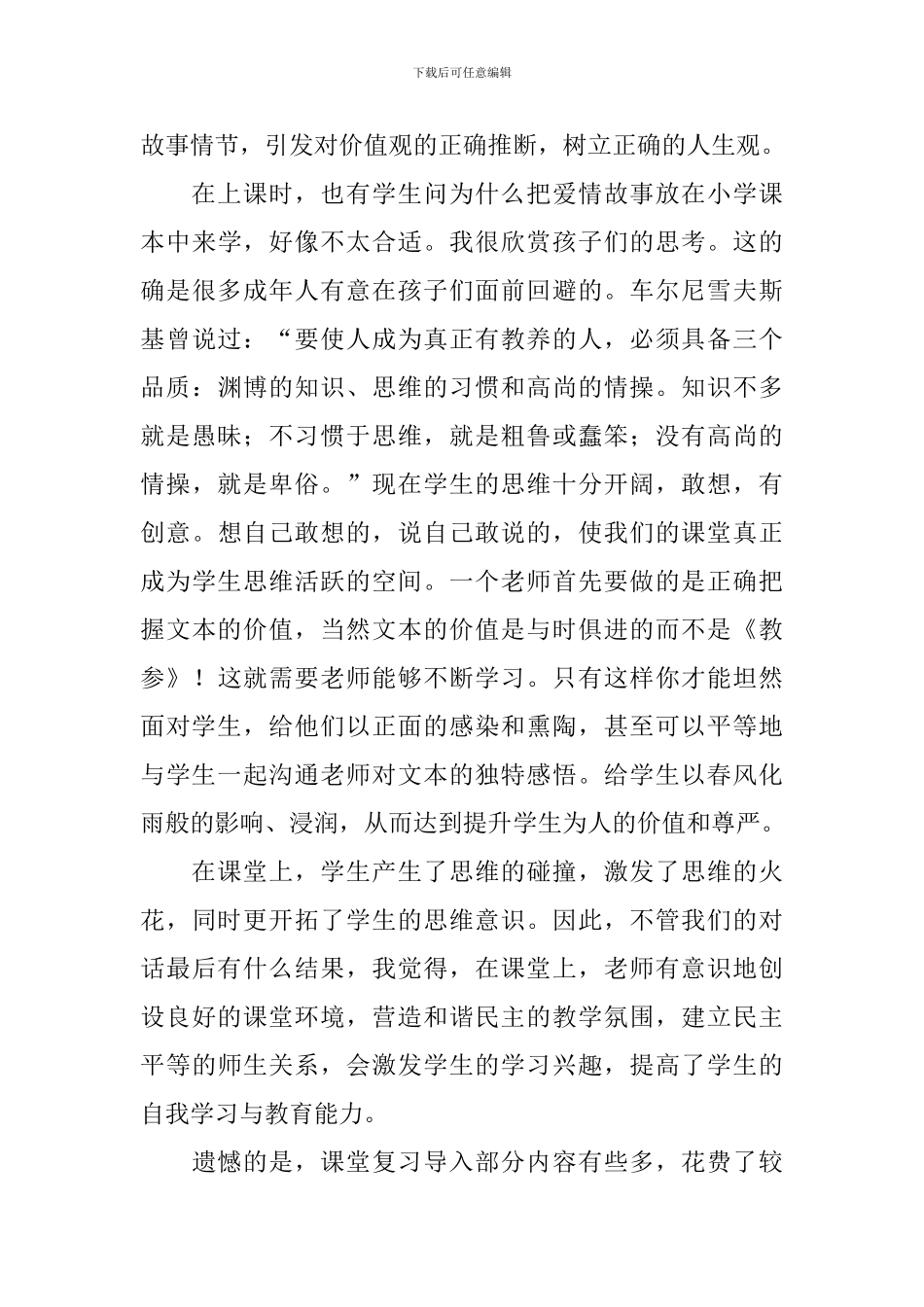 下载后可任意编辑

故事情节，引发对价值观的正确推断，树立正确的人生观。

在上课时，也有学生问为什么把爱情故事放在小学课本中来学，好像不太合适。我很欣赏孩子们的思考。这的确是很多成年人有意在孩子们面前回避的。车尔尼雪夫斯基曾说过：“要使人成为真正有教养的人，必须具备三个品质：渊博的知识、思维的习惯和高尚的情操。知识不多就是愚昧；不习惯于思维，就是粗鲁或蠢笨；没有高尚的情操，就是卑俗。”现在学生的思维十分开阔，敢想，有创意。想自己敢想的，说自己敢说的，使我们的课堂真正成为学生思维活跃的空间。一个老师首先要做的是正确把握文本的价值，当然文本的价值是与时俱进的而不是《教参》！这就需要老师能够不断学习。只有这样你才能坦然面对学生，给他们以正面的感染和熏陶，甚至可以平等地与学生一起沟通老师对文本的独特感悟。给学生以春风化雨般的影响、浸润，从而达到提升学生为人的价值和尊严。

在课堂上，学生产生了思维的碰撞，激发了思维的火花，同时更开拓了学生的思维意识。因此，不管我们的对话最后有什么结果，我觉得，在课堂上，老师有意识地创设良好的课堂环境，营造和谐民主的教学氛围，建立民主平等的师生关系，会激发学生的学习兴趣，提高了学生的自我学习与教育能力。

遗憾的是，课堂复习导入部分内容有些多，花费了较